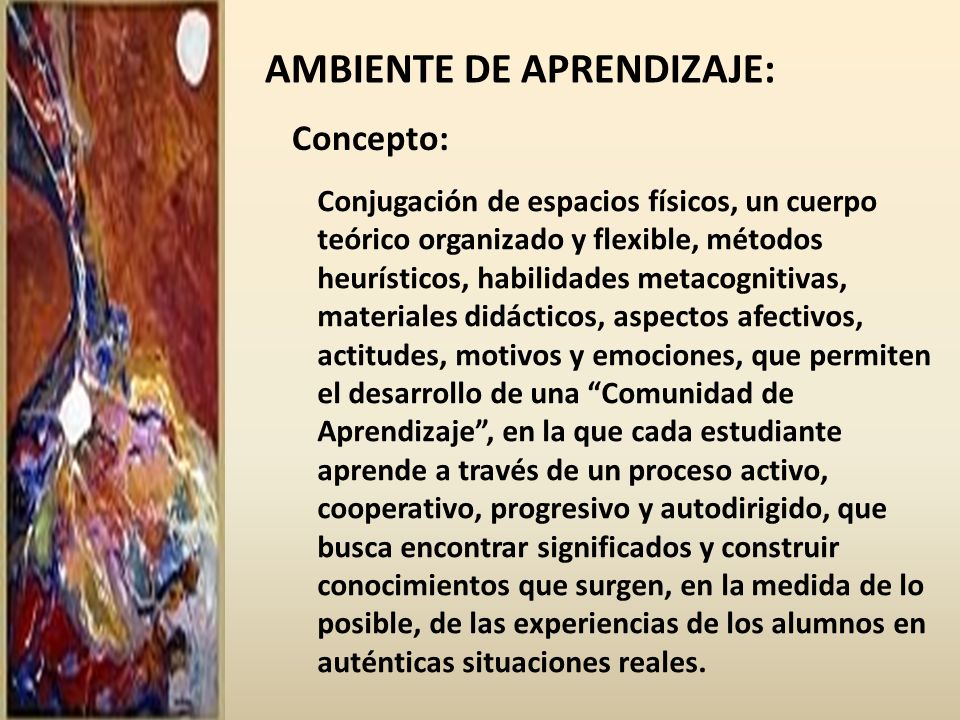 AMBIENTE DE APRENDIZAJE:

Concepto:

Conjugación de espacios físicos, un cuerpo teórico organizado y flexible, métodos heurísticos, habilidades metacognitivas, materiales didácticos, aspectos afectivos, actitudes, motivos y emociones, que permiten el desarrollo de una “Comunidad de Aprendizaje”, en la que cada estudiante aprende a través de un proceso activo, cooperativo, progresivo y autodirigido, que busca encontrar significados y construir conocimientos que surgen, en la medida de lo posible, de las experiencias de los alumnos en auténticas situaciones reales.